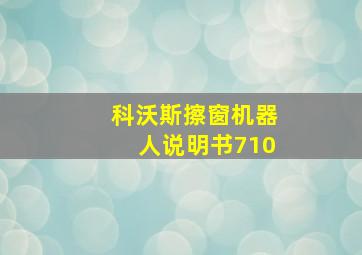 科沃斯擦窗机器人说明书710